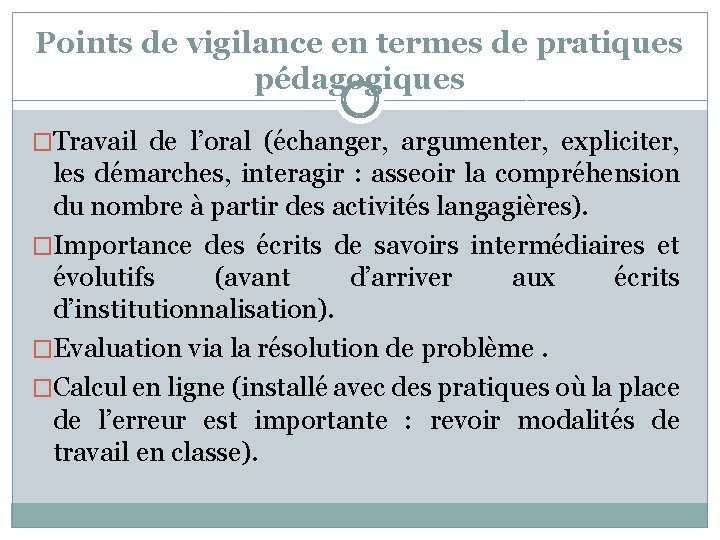 Points de vigilance en termes de pratiques pédagogiques

□Travail de l'oral (échanger, argumenter, expliciter, les démarches, interagir : asseoir la compréhension du nombre à partir des activités langagières).

□Importance des écrits de savoirs intermédiaires et évolutifs (avant d'arriver aux écrits d'institutionnalisation).

□Evaluation via la résolution de problème .

□Calcul en ligne (installé avec des pratiques où la place de l'erreur est importante : revoir modalités de travail en classe).